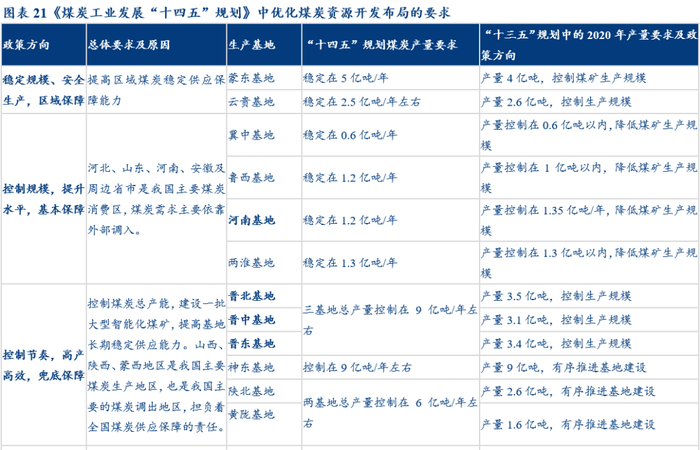 图表 21《煤炭工业发展“十四五”规划》中优化煤炭资源开发布局的要求

| 政策方向 | 总体要求及原因 | 生产基地 | “十四五”规划煤炭产量要求 | “十三五”规划中的 2020 年产量要求及政策方向 |
|---|---|---|---|---|
| 稳定规模、安全生产，区域保障 | 提高区域煤炭稳定供应保障能力 | 蒙东基地 | 稳定在 5 亿吨/年 | 产量 4 亿吨，控制煤矿生产规模 |
| | | 云贵基地 | 稳定在 2.5 亿吨/年左右 | 产量 2.6 亿吨，控制生产规模 |
| 控制规模，提升水平，基本保障 | 河北、山东、河南、安徽及周边省市是我国主要煤炭消费区，煤炭需求主要依靠外部调入。 | 冀中基地 | 稳定在 0.6 亿吨/年 | 产量控制在 0.6 亿吨以内，降低煤矿生产规模 |
| | | 鲁西基地 | 稳定在 1.2 亿吨/年 | 产量控制在 1 亿吨以内，降低煤矿生产规模 |
| | | 河南基地 | 稳定在 1.2 亿吨/年 | 产量控制在 1.35 亿吨/年，降低煤矿生产规模 |
| | | 两淮基地 | 稳定在 1.3 亿吨/年 | 产量控制在 1.3 亿吨以内，降低煤矿生产规模 |
| 控制节奏，高产高效，兜底保障 | 控制煤炭总产能，建设一批大型智能化煤矿，提高基地长期稳定供应能力。山西、陕西、蒙西地区是我国主要煤炭生产地区，也是我国主要的煤炭调出地区，担负着全国煤炭供应保障的责任。 | 晋北基地 | 三基地总产量控制在 9 亿吨/年左右 | 产量 3.5 亿吨，控制生产规模 |
| | | 晋中基地 | | 产量 3.1 亿吨，控制生产规模 |
| | | 晋东基地 | | 产量 3.4 亿吨，控制生产规模 |
| | | 神东基地 | 控制在 9 亿吨/年左右 | 产量 9 亿吨，有序推进基地建设 |
| | | 陕北基地 | 两基地总产量控制在 6 亿吨/年左右 | 产量 2.6 亿吨，有序推进基地建设 |
| | | 黄陇基地 | | 产量 1.6 亿吨，有序推进基地建设 |